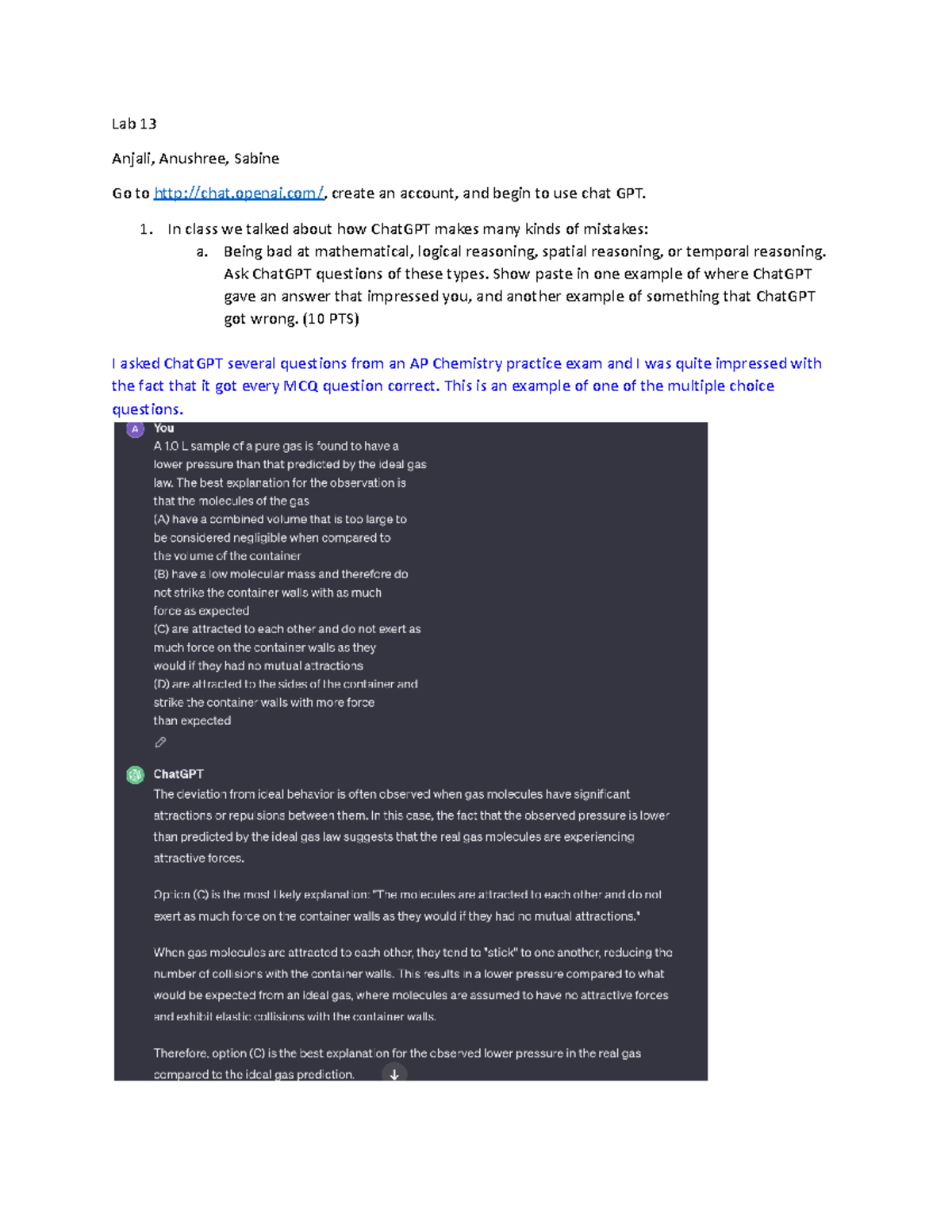 Lab 13

Anjali, Anushree, Sabine

Go to http://chat.openai.com/, create an account, and begin to use chat GPT.

1. In class we talked about how ChatGPT makes many kinds of mistakes:
a. Being bad at mathematical, logical reasoning, spatial reasoning, or temporal reasoning. Ask ChatGPT questions of these types. Show paste in one example of where ChatGPT gave an answer that impressed you, and another example of something that ChatGPT got wrong. (10 PTS)

I asked ChatGPT several questions from an AP Chemistry practice exam and I was quite impressed with the fact that it got every MCQ question correct. This is an example of one of the multiple choice questions.

A

You

A 1.0 L sample of a pure gas is found to have a lower pressure than that predicted by the ideal gas law. The best explanation for the observation is that the molecules of the gas
(A) have a combined volume that is too large to be considered negligible when compared to the volume of the container
(B) have a low molecular mass and therefore do not strike the container walls with as much force as expected
(C) are attracted to each other and do not exert as much force on the container walls as they would if they had no mutual attractions
(D) are attracted to the sides of the container and strike the container walls with more force than expected

ChatGPT

The deviation from ideal behavior is often observed when gas molecules have significant attractions or repulsions between them. In this case, the fact that the observed pressure is lower than predicted by the ideal gas law suggests that the real gas molecules are experiencing attractive forces.

Option (C) is the most likely explanation: "The molecules are attracted to each other and do not exert as much force on the container walls as they would if they had no mutual attractions."

When gas molecules are attracted to each other, they tend to "stick" to one another, reducing the number of collisions with the container walls. This results in a lower pressure compared to what would be expected from an ideal gas, where molecules are assumed to have no attractive forces and exhibit elastic collisions with the container walls.

Therefore, option (C) is the best explanation for the observed lower pressure in the real gas compared to the ideal gas prediction.